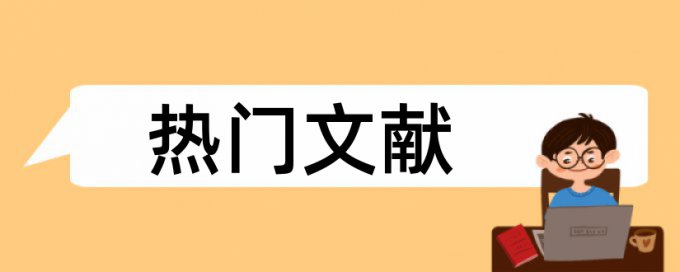 热门文献